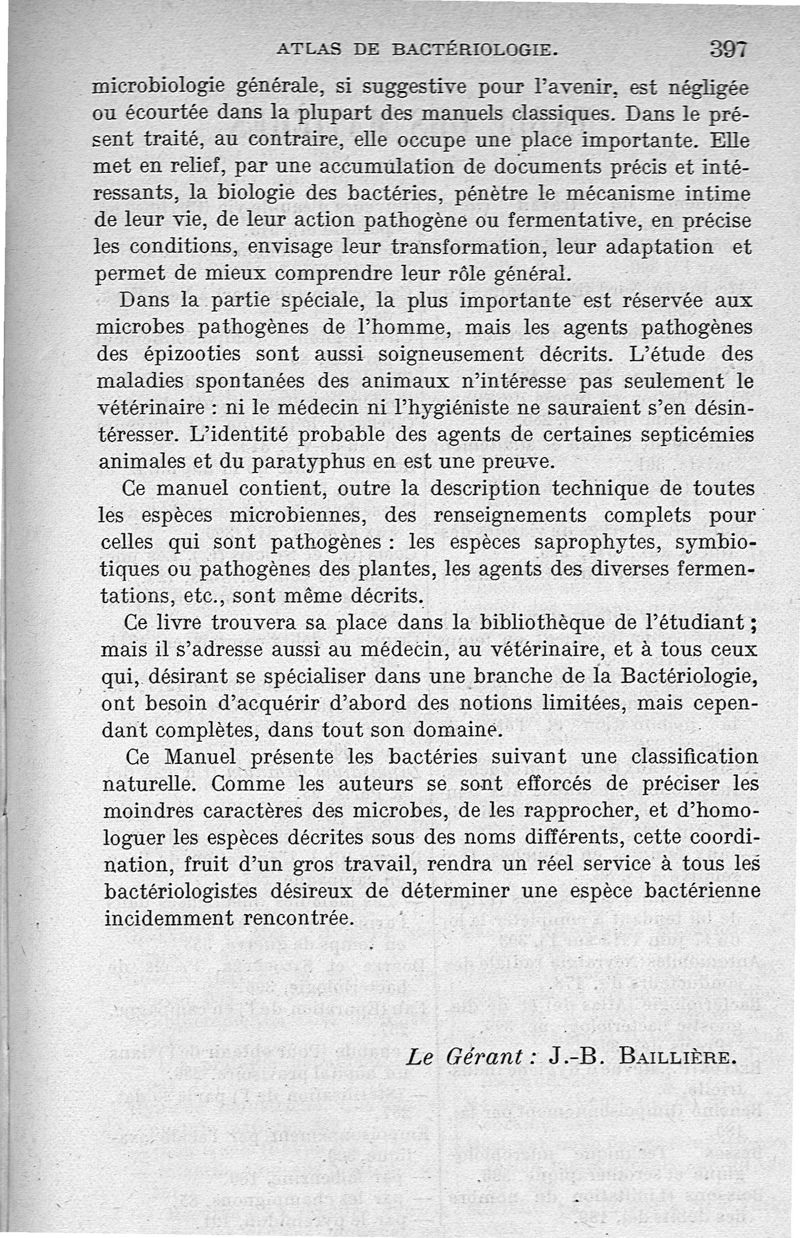 ATLAS DE BACTÉRIOLOGIE. 397

microbiologie générale, si suggestive pour l'avenir, est négligée ou écourtée dans la plupart des manuels classiques. Dans le présent traité, au contraire, elle occupe une place importante. Elle met en relief, par une accumulation de documents précis et intéressants, la biologie des bactéries, pénètre le mécanisme intime de leur vie, de leur action pathogène ou fermentative, en précise les conditions, envisage leur transformation, leur adaptation et permet de mieux comprendre leur rôle général.

Dans la partie spéciale, la plus importante est réservée aux microbes pathogènes de l'homme, mais les agents pathogènes des épizooties sont aussi soigneusement décrits. L'étude des maladies spontanées des animaux n'intéresse pas seulement le vétérinaire : ni le médecin ni l'hygiéniste ne sauraient s'en désintéresser. L'identité probable des agents de certaines septicémies animales et du paratyphus en est une preuve.

Ce manuel contient, outre la description technique de toutes les espèces microbiennes, des renseignements complets pour celles qui sont pathogènes : les espèces saprophytes, symbiotiques ou pathogènes des plantes, les agents des diverses fermentations, etc., sont même décrits.

Ce livre trouvera sa place dans la bibliothèque de l'étudiant ; mais il s'adresse aussi au médecin, au vétérinaire, et à tous ceux qui, désirant se spécialiser dans une branche de la Bactériologie, ont besoin d'acquérir d'abord des notions limitées, mais cependant complètes, dans tout son domaine.

Ce Manuel présente les bactéries suivant une classification naturelle. Comme les auteurs se sont efforcés de préciser les moindres caractères des microbes, de les rapprocher, et d'homologuer les espèces décrites sous des noms différents, cette coordination, fruit d'un gros travail, rendra un réel service à tous les bactériologistes désireux de déterminer une espèce bactérienne incidemment rencontrée.

Le Gérant : J.-B. BAILLIÈRE.